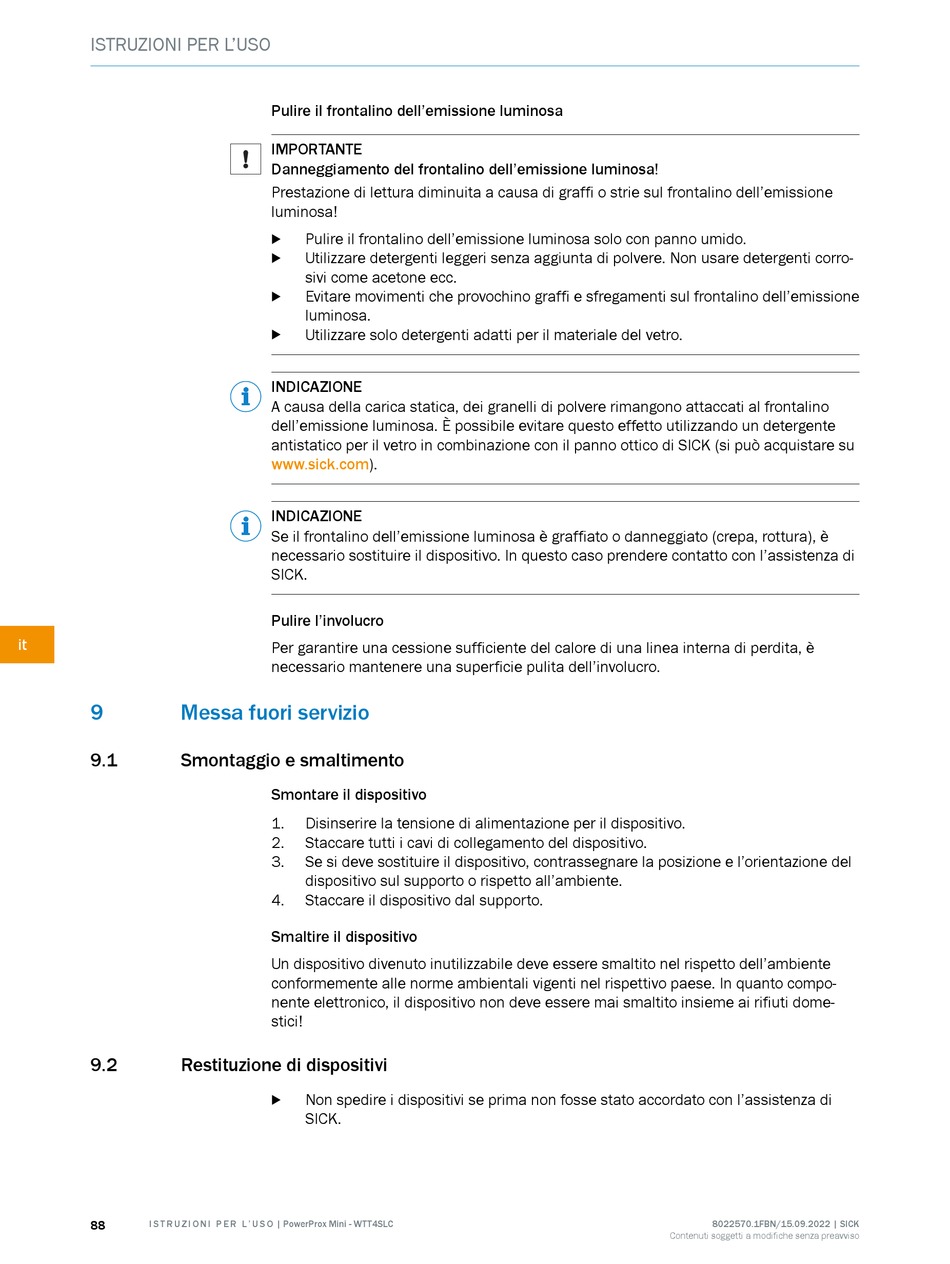 ISTRUZIONI PER L'USO

Pulire il frontalino dell'emissione luminosa

!

IMPORTANTE
Danneggiamento del frontalino dell'emissione luminosa!
Prestazione di lettura diminuita a causa di graffi o strie sul frontalino dell'emissione luminosa!

▶ Pulire il frontalino dell'emissione luminosa solo con panno umido.
▶ Utilizzare detergenti leggeri senza aggiunta di polvere. Non usare detergenti corrosivi come acetone ecc.
▶ Evitare movimenti che provochino graffi e sfregamenti sul frontalino dell'emissione luminosa.
▶ Utilizzare solo detergenti adatti per il materiale del vetro.

i

INDICAZIONE
A causa della carica statica, dei granelli di polvere rimangono attaccati al frontalino dell'emissione luminosa. È possibile evitare questo effetto utilizzando un detergente antistatico per il vetro in combinazione con il panno ottico di SICK (si può acquistare su www.sick.com).

i

INDICAZIONE
Se il frontalino dell'emissione luminosa è graffiato o danneggiato (crepa, rottura), è necessario sostituire il dispositivo. In questo caso prendere contatto con l'assistenza di SICK.

Pulire l'involucro

Per garantire una cessione sufficiente del calore di una linea interna di perdita, è necessario mantenere una superficie pulita dell'involucro.

it

9 Messa fuori servizio

9.1 Smontaggio e smaltimento

Smontare il dispositivo

1. Disinserire la tensione di alimentazione per il dispositivo.
2. Staccare tutti i cavi di collegamento del dispositivo.
3. Se si deve sostituire il dispositivo, contrassegnare la posizione e l'orientazione del dispositivo sul supporto o rispetto all'ambiente.
4. Staccare il dispositivo dal supporto.

Smaltire il dispositivo

Un dispositivo divenuto inutilizzabile deve essere smaltito nel rispetto dell'ambiente conformemente alle norme ambientali vigenti nel rispettivo paese. In quanto componente elettronico, il dispositivo non deve essere mai smaltito insieme ai rifiuti domestici!

9.2 Restituzione di dispositivi

▶ Non spedire i dispositivi se prima non fosse stato accordato con l'assistenza di SICK.

88 ISTRUZIONI PER L'USO | PowerProx Mini - WTT4SLC

8022570.1FBN/15.09.2022 | SICK
Contenuti soggetti a modifiche senza preavviso